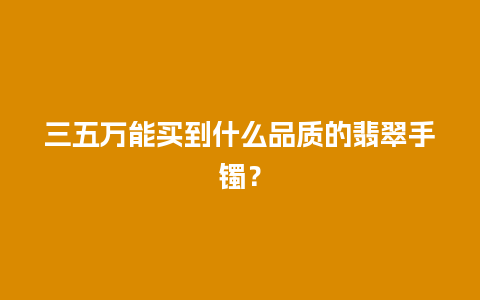 三五万能买到什么品质的翡翠手镯？